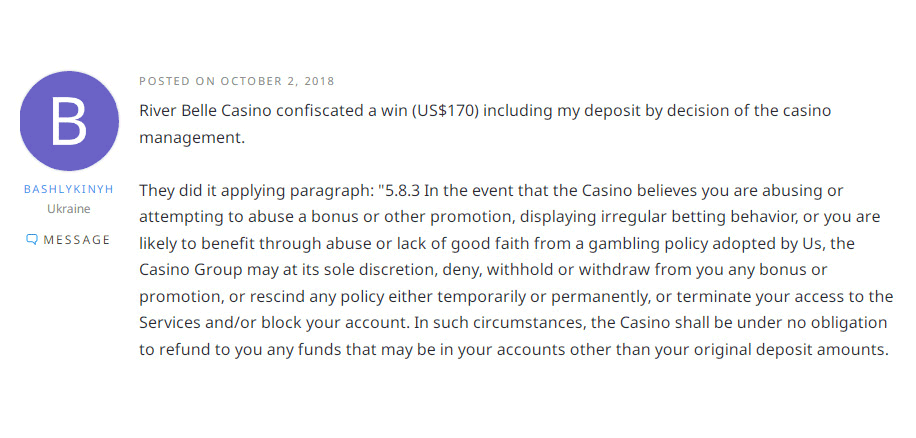 B

BASHLYKINYH
Ukraine

MESSAGE

POSTED ON OCTOBER 2, 2018

River Belle Casino confiscated a win (US$170) including my deposit by decision of the casino management.

They did it applying paragraph: "5.8.3 In the event that the Casino believes you are abusing or attempting to abuse a bonus or other promotion, displaying irregular betting behavior, or you are likely to benefit through abuse or lack of good faith from a gambling policy adopted by Us, the Casino Group may at its sole discretion, deny, withhold or withdraw from you any bonus or promotion, or rescind any policy either temporarily or permanently, or terminate your access to the Services and/or block your account. In such circumstances, the Casino shall be under no obligation to refund to you any funds that may be in your accounts other than your original deposit amounts.